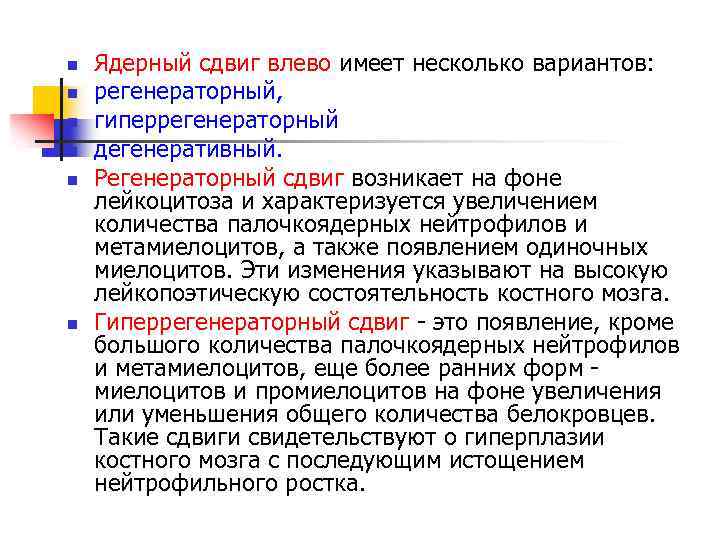 Ядерный сдвиг влево имеет несколько вариантов:
регенераторный,
гиперрегенераторный
дегенеративный.

Регенераторный сдвиг возникает на фоне лейкоцитоза и характеризуется увеличением количества палочкоядерных нейтрофилов и метамиелоцитов, а также появлением одиночных миелоцитов. Эти изменения указывают на высокую лейкопоэтическую состоятельность костного мозга.

Гиперрегенераторный сдвиг - это появление, кроме большого количества палочкоядерных нейтрофилов и метамиелоцитов, еще более ранних форм - миелоцитов и промиелоцитов на фоне увеличения или уменьшения общего количества белокровцев. Такие сдвиги свидетельствуют о гиперплазии костного мозга с последующим истощением нейтрофильного ростка.